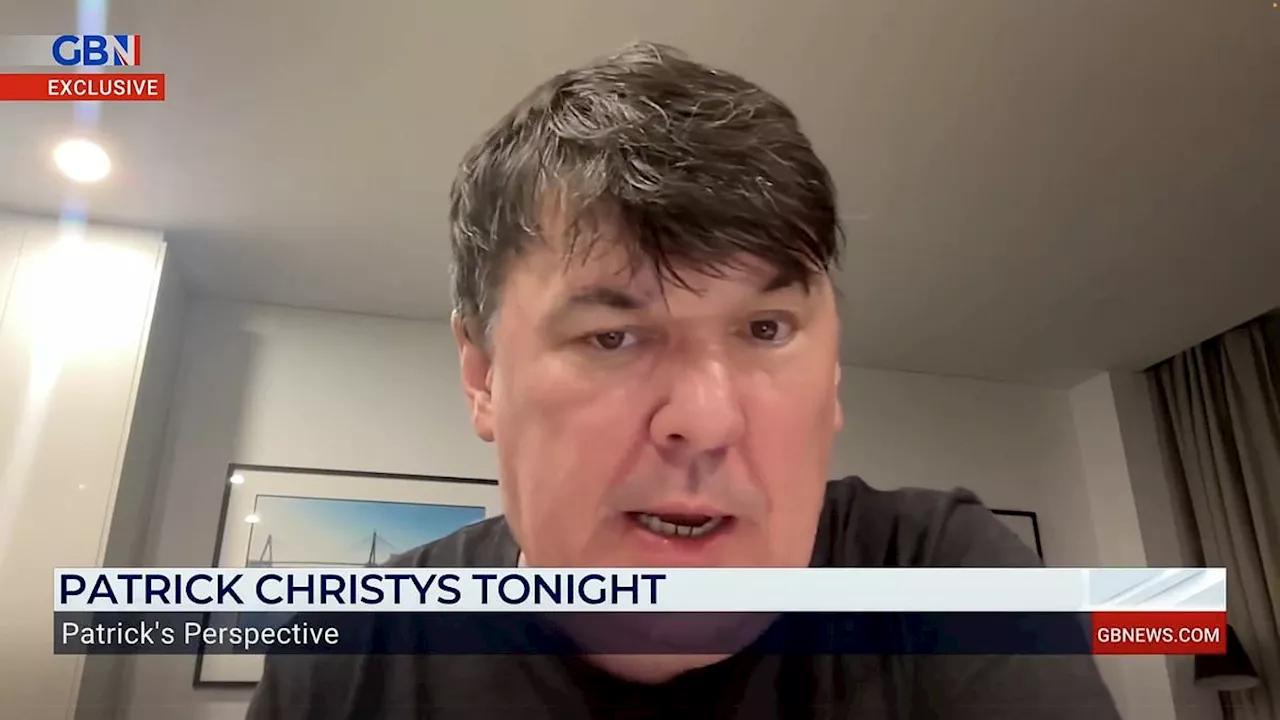 GBN
EXCLUSIVE

PATRICK CHRISTYS TONIGHT
Patrick's Perspective
GBNEWS.COM